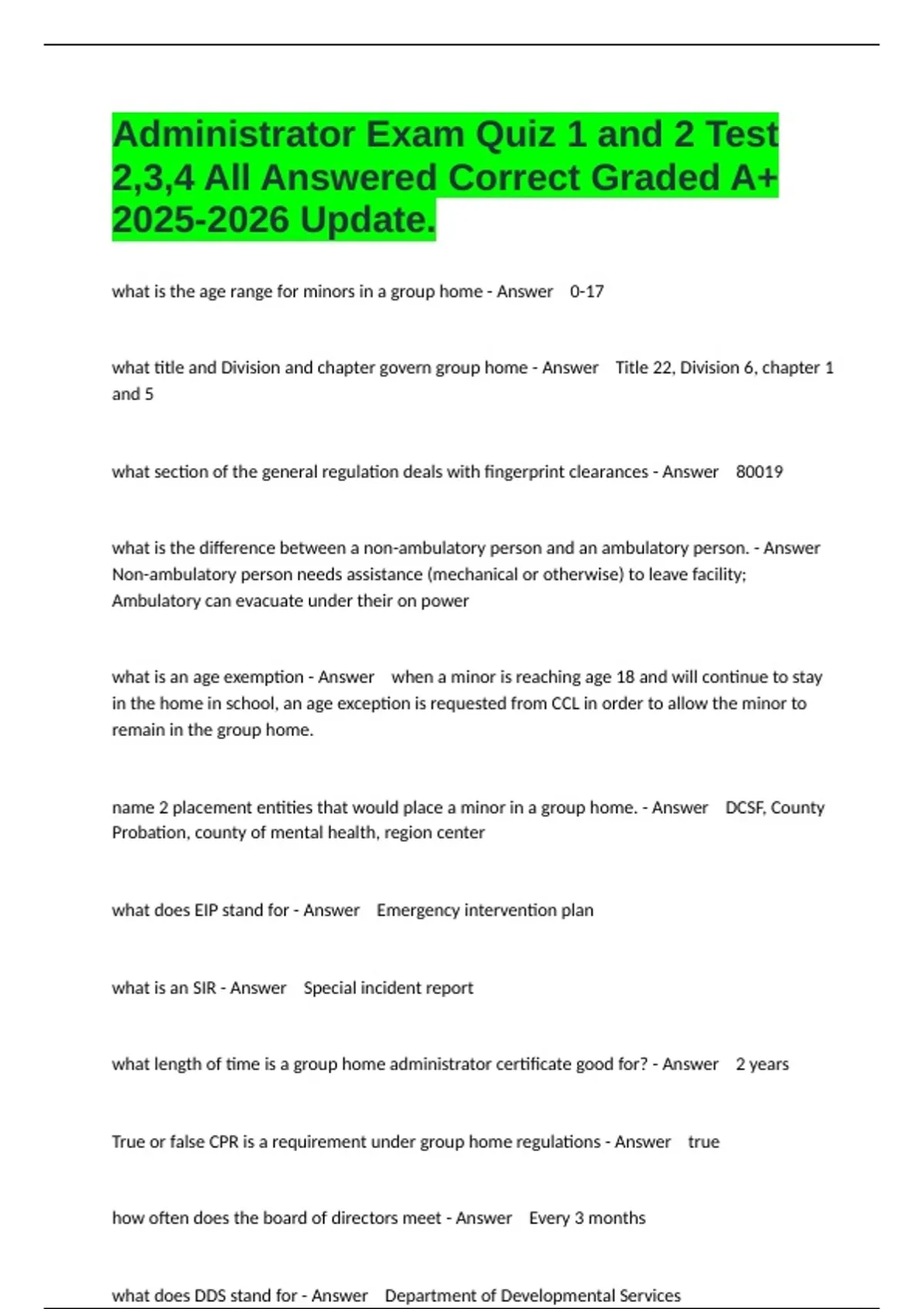 Administrator Exam Quiz 1 and 2 Test 2,3,4 All Answered Correct Graded A+ 2025-2026 Update.

what is the age range for minors in a group home - Answer 0-17

what title and Division and chapter govern group home - Answer Title 22, Division 6, chapter 1 and 5

what section of the general regulation deals with fingerprint clearances - Answer 80019

what is the difference between a non-ambulatory person and an ambulatory person. - Answer Non-ambulatory person needs assistance (mechanical or otherwise) to leave facility; Ambulatory can evacuate under their on power

what is an age exemption - Answer when a minor is reaching age 18 and will continue to stay in the home in school, an age exception is requested from CCL in order to allow the minor to remain in the group home.

name 2 placement entities that would place a minor in a group home. - Answer DCSF, County Probation, county of mental health, region center

what does EIP stand for - Answer Emergency intervention plan

what is an SIR - Answer Special incident report

what length of time is a group home administrator certificate good for? - Answer 2 years

True or false CPR is a requirement under group home regulations - Answer true

how often does the board of directors meet - Answer Every 3 months

what does DDS stand for - Answer Department of Developmental Services